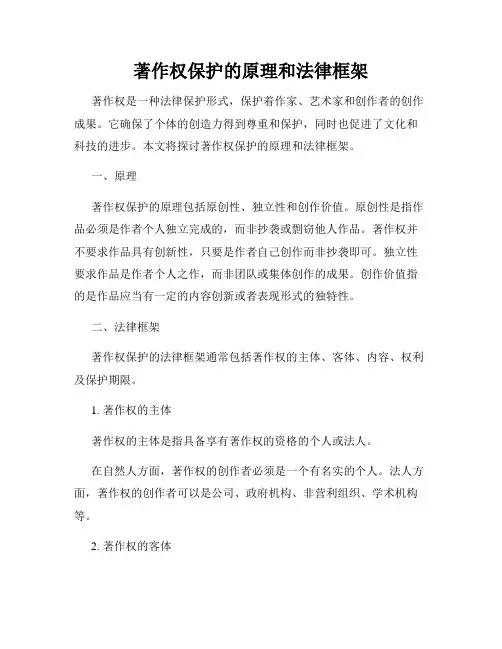 著作权保护的原理和法律框架

著作权是一种法律保护形式，保护着作家、艺术家和创作者的创作成果。它确保了个体的创造力得到尊重和保护，同时也促进了文化和科技的进步。本文将探讨著作权保护的原理和法律框架。

一、原理

著作权保护的原理包括原创性、独立性和创作价值。原创性是指作品必须是作者个人独立完成的，而非抄袭或剽窃他人作品。著作权并不要求作品具有创新性，只要是作者自己创作而非抄袭即可。独立性要求作品是作者个人之作，而非团队或集体创作的成果。创作价值指的是作品应当有一定的内容创新或者表现形式的独特性。

二、法律框架

著作权保护的法律框架通常包括著作权的主体、客体、内容、权利及保护期限。

1. 著作权的主体

著作权的主体是指具备享有著作权的资格的个人或法人。

在自然人方面，著作权的创作者必须是一个有名实的个人。法人方面，著作权的创作者可以是公司、政府机构、非营利组织、学术机构等。

2. 著作权的客体